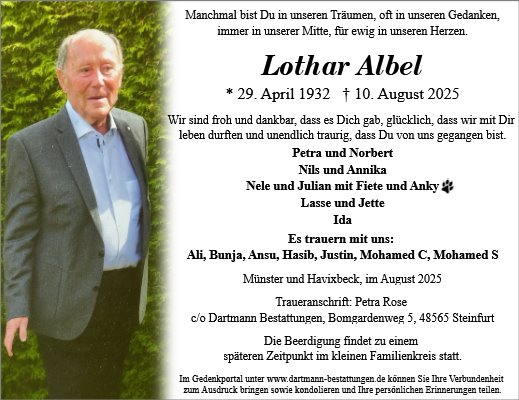 Manchmal bist Du in unseren Träumen, oft in unseren Gedanken, immer in unserer Mitte, für ewig in unseren Herzen.

Lothar Albel

* 29. April 1932 † 10. August 2025

Wir sind froh und dankbar, dass es Dich gab, glücklich, dass wir mit Dir leben durften und unendlich traurig, dass Du von uns gegangen bist.

Petra und Norbert
Nils und Annika
Nele und Julian mit Fiete und Anky
Lasse und Jette
Ida

Es trauern mit uns:
Ali, Bunja, Ansu, Hasib, Justin, Mohamed C, Mohamed S

Münster und Havixbeck, im August 2025

Traueranschrift: Petra Rose
c/o Dartmann Bestattungen, Bomgardenweg 5, 48565 Steinfurt

Die Beerdigung findet zu einem späteren Zeitpunkt im kleinen Familienkreis statt.

Im Gedenkportal unter www.dartmann-bestattungen.de können Sie Ihre Verbundenheit zum Ausdruck bringen sowie kondolieren und Ihre persönlichen Erinnerungen teilen.